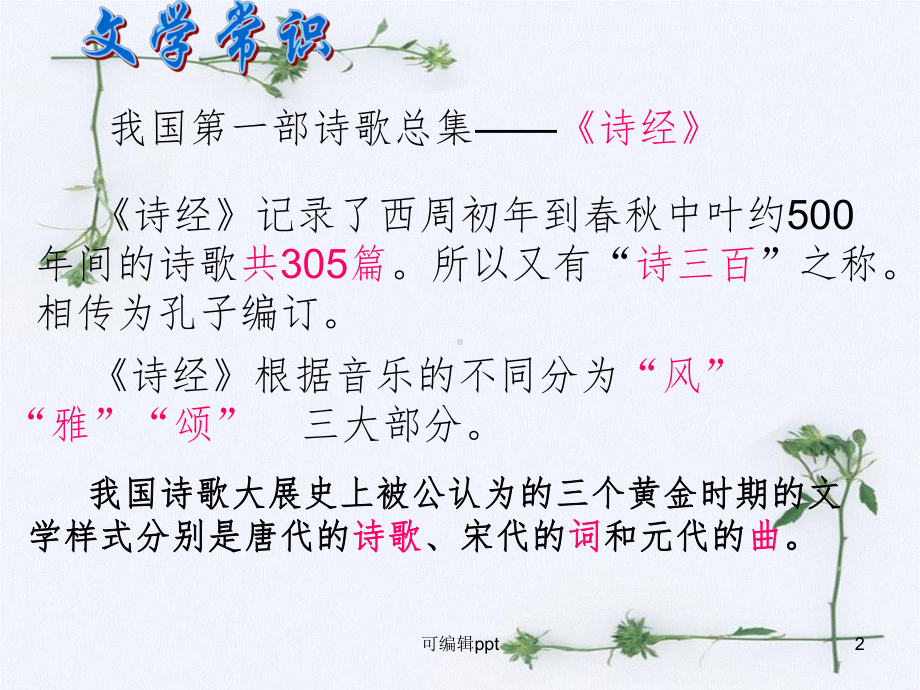 文学常识

我国第一部诗歌总集——《诗经》

《诗经》记录了西周初年到春秋中叶约500年间的诗歌共305篇。所以又有“诗三百”之称。相传为孔子编订。

《诗经》根据音乐的不同分为“风”“雅”“颂” 三大部分。

我国诗歌大展史上被公认为的三个黄金时期的文学样式分别是唐代的诗歌、宋代的词和元代的曲。

可编辑ppt

2